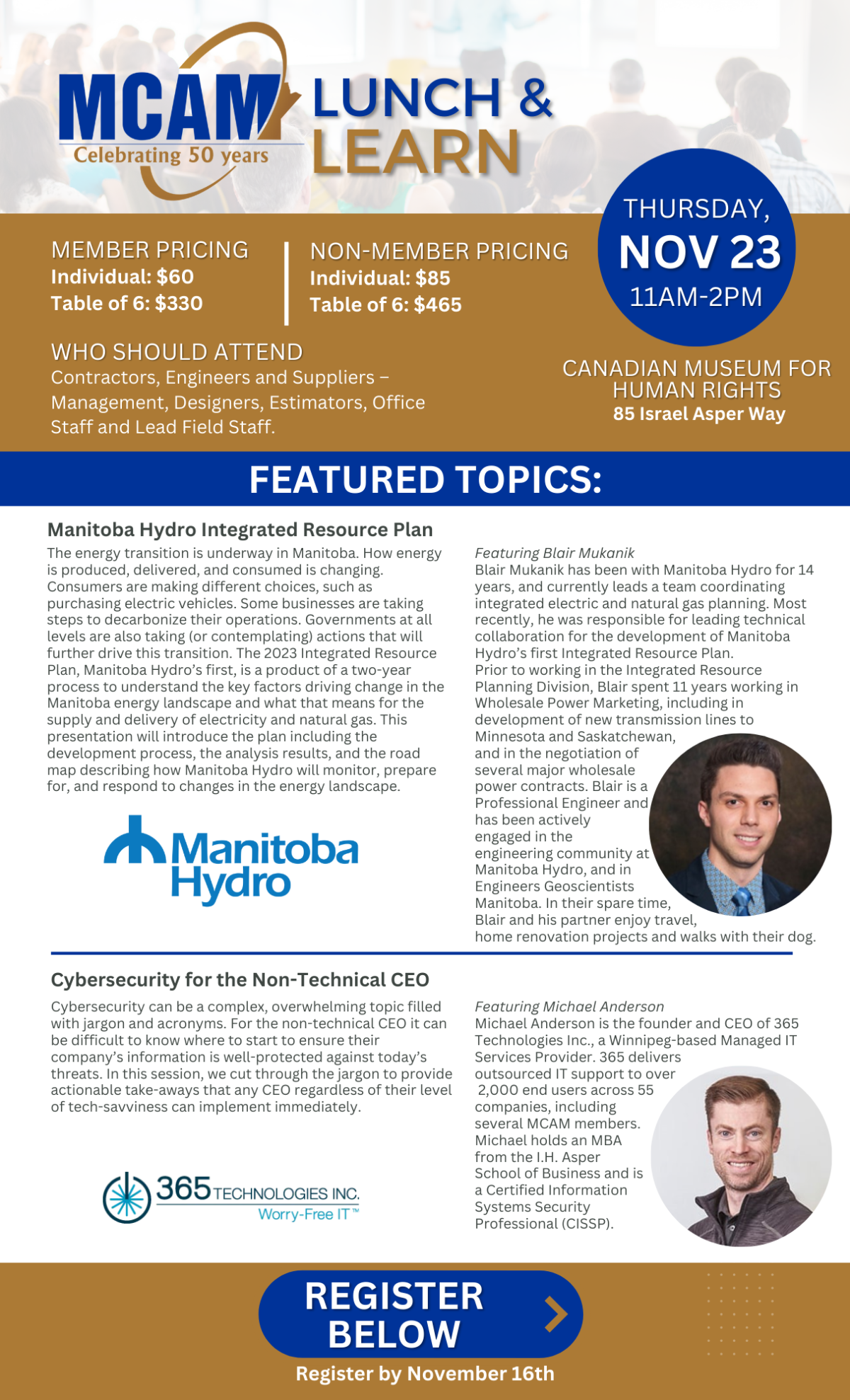 MCAM
Celebrating 50 years

LUNCH & LEARN

THURSDAY,
NOV 23
11AM-2PM

MEMBER PRICING
Individual: $60
Table of 6: $330

NON-MEMBER PRICING
Individual: $85
Table of 6: $465

WHO SHOULD ATTEND
Contractors, Engineers and Suppliers – Management, Designers, Estimators, Office Staff and Lead Field Staff.

CANADIAN MUSEUM FOR HUMAN RIGHTS
85 Israel Asper Way

FEATURED TOPICS:

Manitoba Hydro Integrated Resource Plan

The energy transition is underway in Manitoba. How energy is produced, delivered, and consumed is changing. Consumers are making different choices, such as purchasing electric vehicles. Some businesses are taking steps to decarbonize their operations. Governments at all levels are also taking (or contemplating) actions that will further drive this transition. The 2023 Integrated Resource Plan, Manitoba Hydro's first, is a product of a two-year process to understand the key factors driving change in the Manitoba energy landscape and what that means for the supply and delivery of electricity and natural gas. This presentation will introduce the plan including the development process, the analysis results, and the road map describing how Manitoba Hydro will monitor, prepare for, and respond to changes in the energy landscape.

Manitoba Hydro

Featuring Blair Mukanik
Blair Mukanik has been with Manitoba Hydro for 14 years, and currently leads a team coordinating integrated electric and natural gas planning. Most recently, he was responsible for leading technical collaboration for the development of Manitoba Hydro's first Integrated Resource Plan.
Prior to working in the Integrated Resource Planning Division, Blair spent 11 years working in Wholesale Power Marketing, including in development of new transmission lines to Minnesota and Saskatchewan, and in the negotiation of several major wholesale power contracts. Blair is a Professional Engineer and has been actively engaged in the engineering community at Manitoba Hydro, and in Engineers Geoscientists Manitoba. In their spare time, Blair and his partner enjoy travel, home renovation projects and walks with their dog.

Cybersecurity for the Non-Technical CEO

Cybersecurity can be a complex, overwhelming topic filled with jargon and acronyms. For the non-technical CEO it can be difficult to know where to start to ensure their company's information is well-protected against today's threats. In this session, we cut through the jargon to provide actionable take-aways that any CEO regardless of their level of tech-savviness can implement immediately.

365 TECHNOLOGIES INC.
Worry-Free IT™

Featuring Michael Anderson
Michael Anderson is the founder and CEO of 365 Technologies Inc., a Winnipeg-based Managed IT Services Provider. 365 delivers outsourced IT support to over 2,000 end users across 55 companies, including several MCAM members. Michael holds an MBA from the I.H. Asper School of Business and is a Certified Information Systems Security Professional (CISSP).

REGISTER BELOW

Register by November 16th